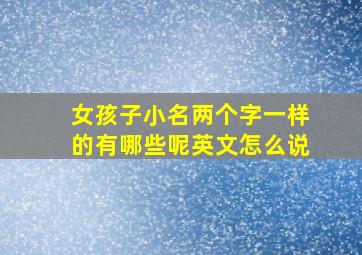 女孩子小名两个字一样的有哪些呢英文怎么说